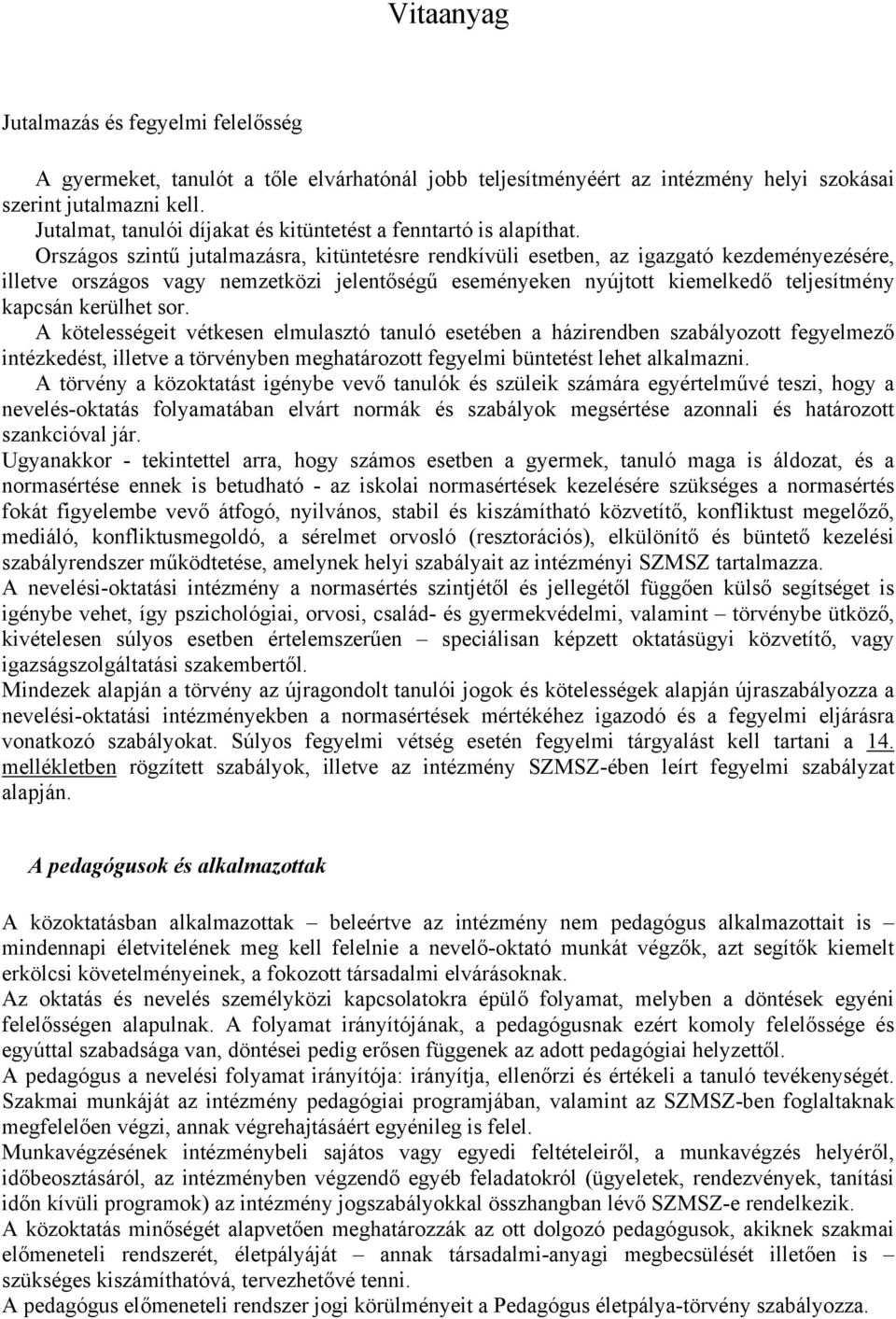 Vitaanyag

Jutalmazás és fegyelmi felelősség

A gyermeket, tanulót a tőle elvárhatónál jobb teljesítményéért az intézmény helyi szokásai szerint jutalmazni kell.
Jutalmat, tanulói díjakat és kitüntetést a fenntartó is alapíthat.
Országos szintű jutalmazásra, kitüntetésre rendkívüli esetben, az igazgató kezdeményezésére, illetve országos vagy nemzetközi jelentőségű eseményeken nyújtott kiemelkedő teljesítmény kapcsán kerülhet sor.
A kötelességeit vétkesen elmulasztó tanuló esetében a házirendben szabályozott fegyelmező intézkedést, illetve a törvényben meghatározott fegyelmi büntetést lehet alkalmazni.
A törvény a közoktatást igénybe vevő tanulók és szüleik számára egyértelművé teszi, hogy a nevelés-oktatás folyamatában elvárt normák és szabályok megsértése azonnali és határozott szankcióval jár.
Ugyanakkor - tekintettel arra, hogy számos esetben a gyermek, tanuló maga is áldozat, és a normasértése ennek is betudható - az iskolai normasértések kezelésére szükséges a normasértés fokát figyelembe vevő átfogó, nyilvános, stabil és kiszámítható közvetítő, konfliktust megelőző, mediáló, konfliktusmegoldó, a sérelmet orvosló (resztorációs), elkülönítő és büntető kezelési szabályrendszer működtetése, amelynek helyi szabályait az intézményi SZMSZ tartalmazza.
A nevelési-oktatási intézmény a normasértés szintjétől és jellegétől függően külső segítséget is igénybe vehet, így pszichológiai, orvosi, család- és gyermekvédelmi, valamint – törvénybe ütköző, kivételesen súlyos esetben értelemszerűen – speciálisan képzett oktatásügyi közvetítő, vagy igazságszolgáltatási szakembertől.
Mindezek alapján a törvény az újragondolt tanulói jogok és kötelességek alapján újraszabályozza a nevelési-oktatási intézményekben a normasértések mértékéhez igazodó és a fegyelmi eljárásra vonatkozó szabályokat. Súlyos fegyelmi vétség esetén fegyelmi tárgyalást kell tartani a 14. mellékletben rögzített szabályok, illetve az intézmény SZMSZ-ében leírt fegyelmi szabályzat alapján.

A pedagógusok és alkalmazottak

A közoktatásban alkalmazottak – beleértve az intézmény nem pedagógus alkalmazottait is – mindennapi életvitelének meg kell felelnie a nevelő-oktató munkát végzők, azt segítők kiemelt erkölcsi követelményeinek, a fokozott társadalmi elvárásoknak.
Az oktatás és nevelés személyközi kapcsolatokra épülő folyamat, melyben a döntések egyéni felelősségen alapulnak. A folyamat irányítójának, a pedagógusnak ezért komoly felelőssége és egyúttal szabadsága van, döntései pedig erősen függenek az adott pedagógiai helyzettől.
A pedagógus a nevelési folyamat irányítója: irányítja, ellenőrzi és értékeli a tanuló tevékenységét. Szakmai munkáját az intézmény pedagógiai programjában, valamint az SZMSZ-ben foglaltaknak megfelelően végzi, annak végrehajtásáért egyénileg is felel.
Munkavégzésének intézménybeli sajátos vagy egyedi feltételeiről, a munkavégzés helyéről, időbeosztásáról, az intézményben végzendő egyéb feladatokról (ügyeletek, rendezvények, tanítási időn kívüli programok) az intézmény jogszabályokkal összhangban lévő SZMSZ-e rendelkezik.
A közoktatás minőségét alapvetően meghatározzák az ott dolgozó pedagógusok, akiknek szakmai előmeneteli rendszerét, életpályáját – annak társadalmi-anyagi megbecsülését illetően is – szükséges kiszámíthatóvá, tervezhetővé tenni.
A pedagógus előmeneteli rendszer jogi körülményeit a Pedagógus életpálya-törvény szabályozza.